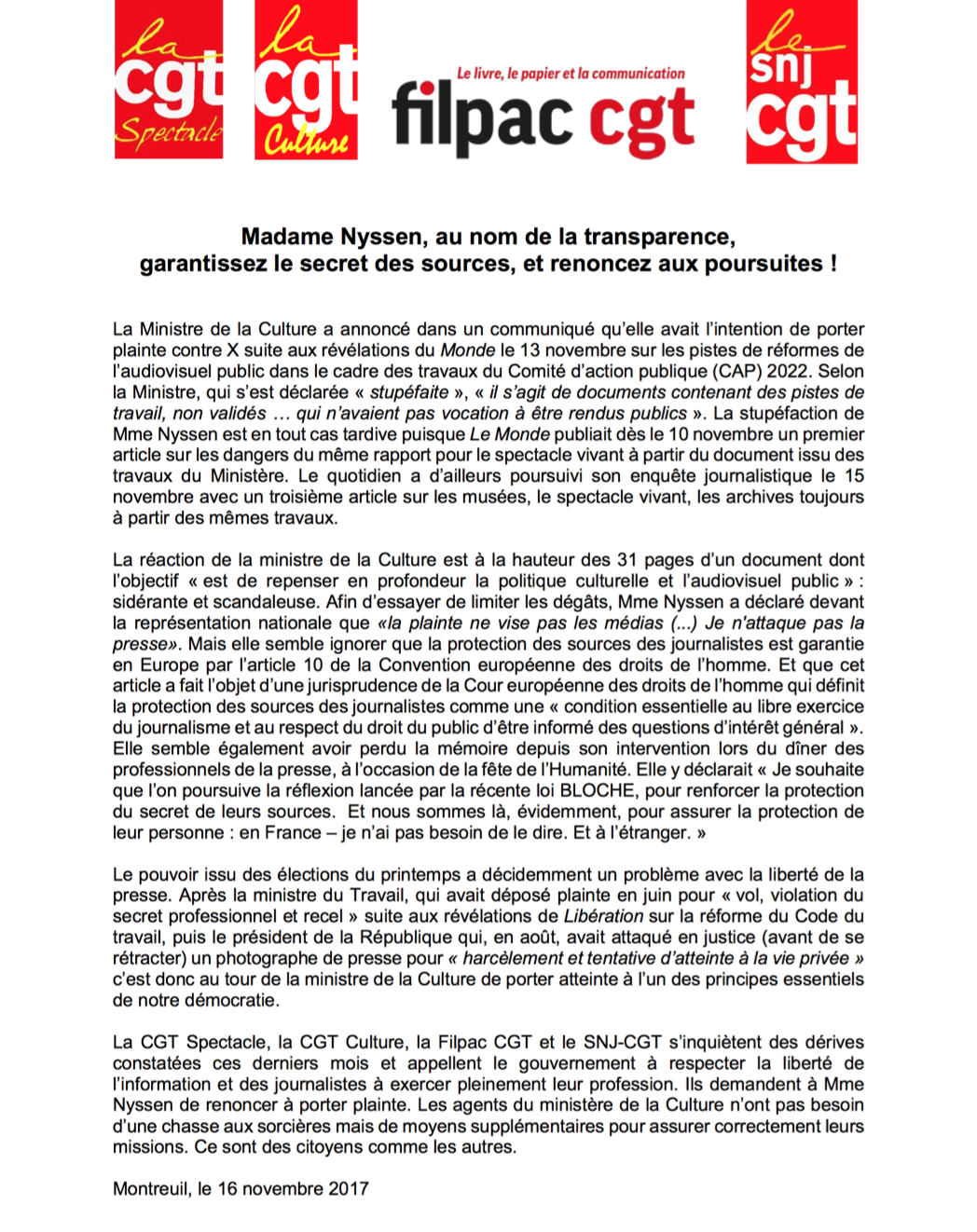 la cgt Spectacle

la cgt Culture

Le livre, le papier et la communication
filpac cgt

le snj cgt

Madame Nyssen, au nom de la transparence, garantissez le secret des sources, et renoncez aux poursuites !

La Ministre de la Culture a annoncé dans un communiqué qu'elle avait l'intention de porter plainte contre X suite aux révélations du Monde le 13 novembre sur les pistes de réformes de l'audiovisuel public dans le cadre des travaux du Comité d'action publique (CAP) 2022. Selon la Ministre, qui s'est déclarée « stupéfaite », « il s'agit de documents contenant des pistes de travail, non validés … qui n'avaient pas vocation à être rendus publics ». La stupéfaction de Mme Nyssen est en tout cas tardive puisque Le Monde publiait dès le 10 novembre un premier article sur les dangers du même rapport pour le spectacle vivant à partir du document issu des travaux du Ministère. Le quotidien a d'ailleurs poursuivi son enquête journalistique le 15 novembre avec un troisième article sur les musées, le spectacle vivant, les archives toujours à partir des mêmes travaux.

La réaction de la ministre de la Culture est à la hauteur des 31 pages d'un document dont l'objectif « est de repenser en profondeur la politique culturelle et l'audiovisuel public » : sidérante et scandaleuse. Afin d'essayer de limiter les dégâts, Mme Nyssen a déclaré devant la représentation nationale que «la plainte ne vise pas les médias (...) Je n'attaque pas la presse». Mais elle semble ignorer que la protection des sources des journalistes est garantie en Europe par l'article 10 de la Convention européenne des droits de l'homme. Et que cet article a fait l'objet d'une jurisprudence de la Cour européenne des droits de l'homme qui définit la protection des sources des journalistes comme une « condition essentielle au libre exercice du journalisme et au respect du droit du public d'être informé des questions d'intérêt général ». Elle semble également avoir perdu la mémoire depuis son intervention lors du dîner des professionnels de la presse, à l'occasion de la fête de l'Humanité. Elle y déclarait « Je souhaite que l'on poursuive la réflexion lancée par la récente loi BLOCHE, pour renforcer la protection du secret de leurs sources. Et nous sommes là, évidemment, pour assurer la protection de leur personne : en France – je n'ai pas besoin de le dire. Et à l'étranger. »

Le pouvoir issu des élections du printemps a décidemment un problème avec la liberté de la presse. Après la ministre du Travail, qui avait déposé plainte en juin pour « vol, violation du secret professionnel et recel » suite aux révélations de Libération sur la réforme du Code du travail, puis le président de la République qui, en août, avait attaqué en justice (avant de se rétracter) un photographe de presse pour « harcèlement et tentative d'atteinte à la vie privée » c'est donc au tour de la ministre de la Culture de porter atteinte à l'un des principes essentiels de notre démocratie.

La CGT Spectacle, la CGT Culture, la Filpac CGT et le SNJ-CGT s'inquiètent des dérives constatées ces derniers mois et appellent le gouvernement à respecter la liberté de l'information et des journalistes à exercer pleinement leur profession. Ils demandent à Mme Nyssen de renoncer à porter plainte. Les agents du ministère de la Culture n'ont pas besoin d'une chasse aux sorcières mais de moyens supplémentaires pour assurer correctement leurs missions. Ce sont des citoyens comme les autres.

Montreuil, le 16 novembre 2017